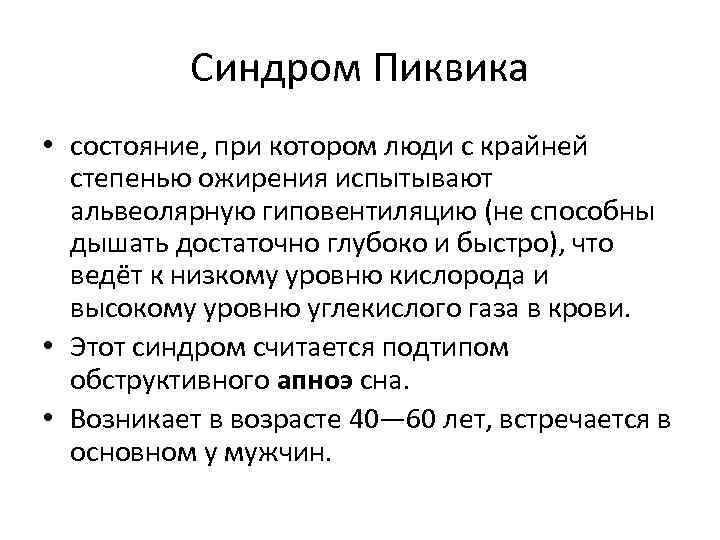 Синдром Пиквика

• состояние, при котором люди с крайней степенью ожирения испытывают альвеолярную гиповентиляцию (не способны дышать достаточно глубоко и быстро), что ведёт к низкому уровню кислорода и высокому уровню углекислого газа в крови.
• Этот синдром считается подтипом обструктивного апноэ сна.
• Возникает в возрасте 40—60 лет, встречается в основном у мужчин.